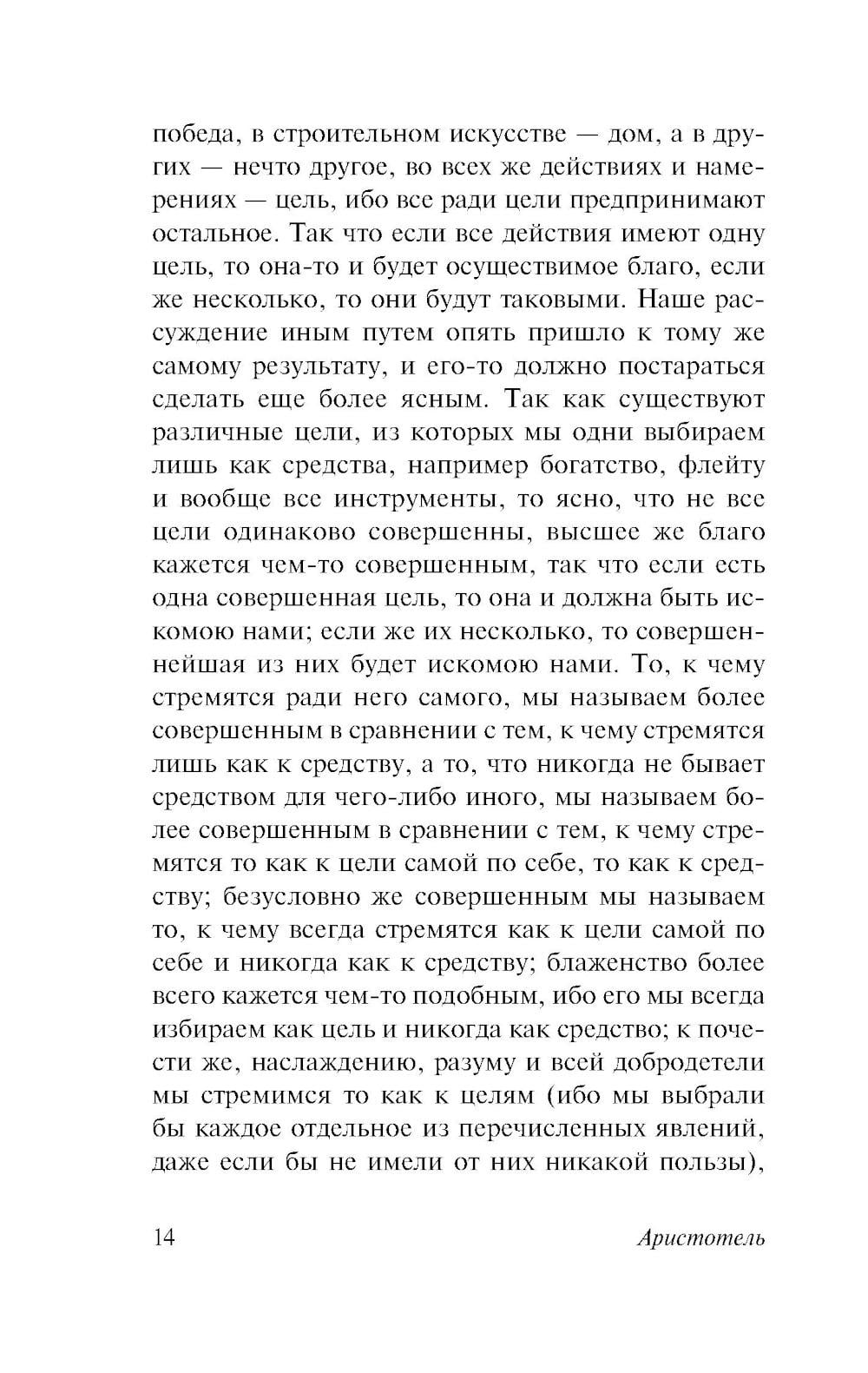 победа, в строительном искусстве — дом, а в других — нечто другое, во всех же действиях и намерениях — цель, ибо все ради цели предпринимают остальное. Так что если все действия имеют одну цель, то она-то и будет осуществимое благо, если же несколько, то они будут таковыми. Наше рассуждение иным путем опять пришло к тому же самому результату, и его-то должно постараться сделать еще более ясным. Так как существуют различные цели, из которых мы одни выбираем лишь как средства, например богатство, флейту и вообще все инструменты, то ясно, что не все цели одинаково совершенны, высшее же благо кажется чем-то совершенным, так что если есть одна совершенная цель, то она и должна быть искомою нами; если же их несколько, то совершеннейшая из них будет искомою нами. То, к чему стремятся ради него самого, мы называем более совершенным в сравнении с тем, к чему стремятся лишь как к средству, а то, что никогда не бывает средством для чего-либо иного, мы называем более совершенным в сравнении с тем, к чему стремятся то как к цели самой по себе, то как к средству; безусловно же совершенным мы называем то, к чему всегда стремятся как к цели самой по себе и никогда как к средству; блаженство более всего кажется чем-то подобным, ибо его мы всегда избираем как цель и никогда как средство; к почести же, наслаждению, разуму и всей добродетели мы стремимся то как к целям (ибо мы выбрали бы каждое отдельное из перечисленных явлений, даже если бы не имели от них никакой пользы),

14 Аристотель